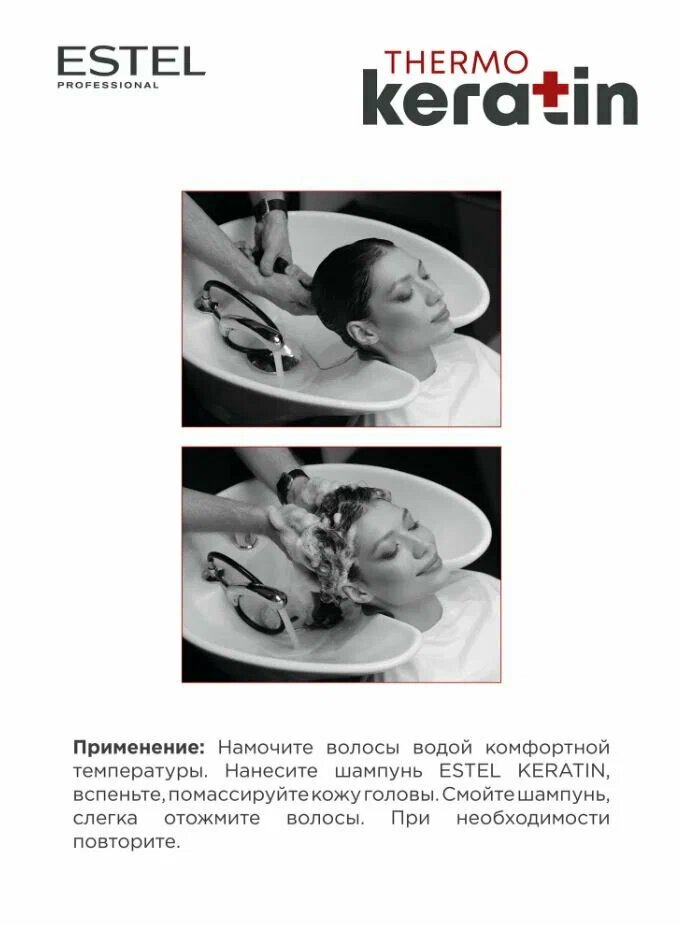 ESTEL
PROFESSIONAL

THERMO
keratin

Применение: Намочите волосы водой комфортной температуры. Нанесите шампунь ESTEL KERATIN, вспеньте, помассируйте кожу головы. Смойте шампунь, слегка отожмите волосы. При необходимости повторите.